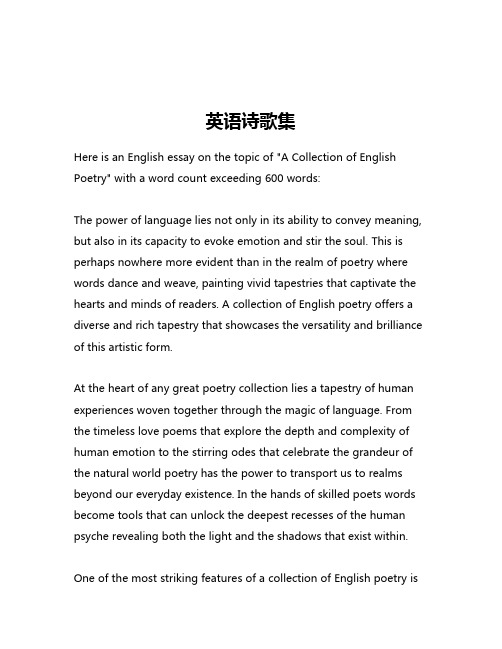 英语诗歌集

Here is an English essay on the topic of "A Collection of English Poetry" with a word count exceeding 600 words:

The power of language lies not only in its ability to convey meaning, but also in its capacity to evoke emotion and stir the soul. This is perhaps nowhere more evident than in the realm of poetry where words dance and weave, painting vivid tapestries that captivate the hearts and minds of readers. A collection of English poetry offers a diverse and rich tapestry that showcases the versatility and brilliance of this artistic form.

At the heart of any great poetry collection lies a tapestry of human experiences woven together through the magic of language. From the timeless love poems that explore the depth and complexity of human emotion to the stirring odes that celebrate the grandeur of the natural world poetry has the power to transport us to realms beyond our everyday existence. In the hands of skilled poets words become tools that can unlock the deepest recesses of the human psyche revealing both the light and the shadows that exist within.

One of the most striking features of a collection of English poetry is